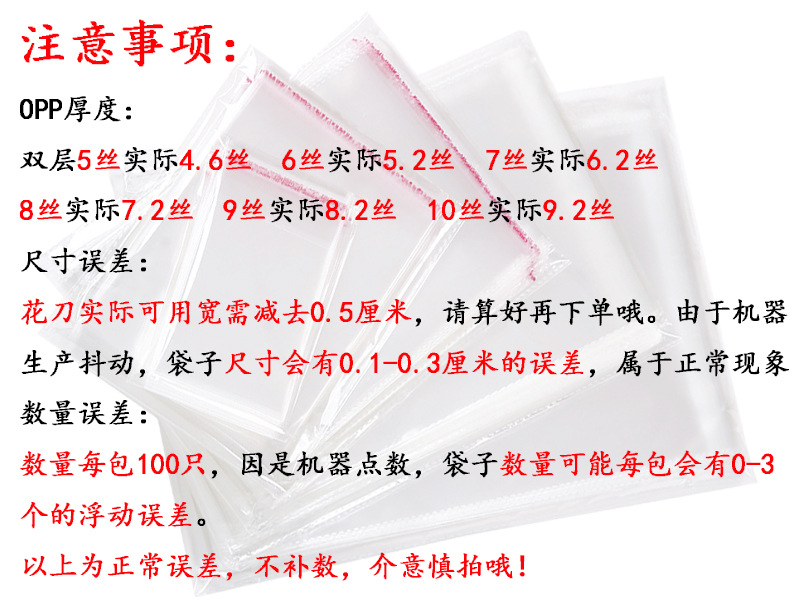 注意事项：

OPP厚度：

双层5丝实际4.6丝　6丝实际5.2丝　7丝实际6.2丝

8丝实际7.2丝　9丝实际8.2丝　10丝实际9.2丝

尺寸误差：

花刀实际可用宽需减去0.5厘米，请算好再下单哦。由于机器生产抖动，袋子尺寸会有0.1-0.3厘米的误差，属于正常现象

数量误差：

数量每包100只，因是机器点数，袋子数量可能每包会有0-3个的浮动误差。

以上为正常误差，不补数，介意慎拍哦！